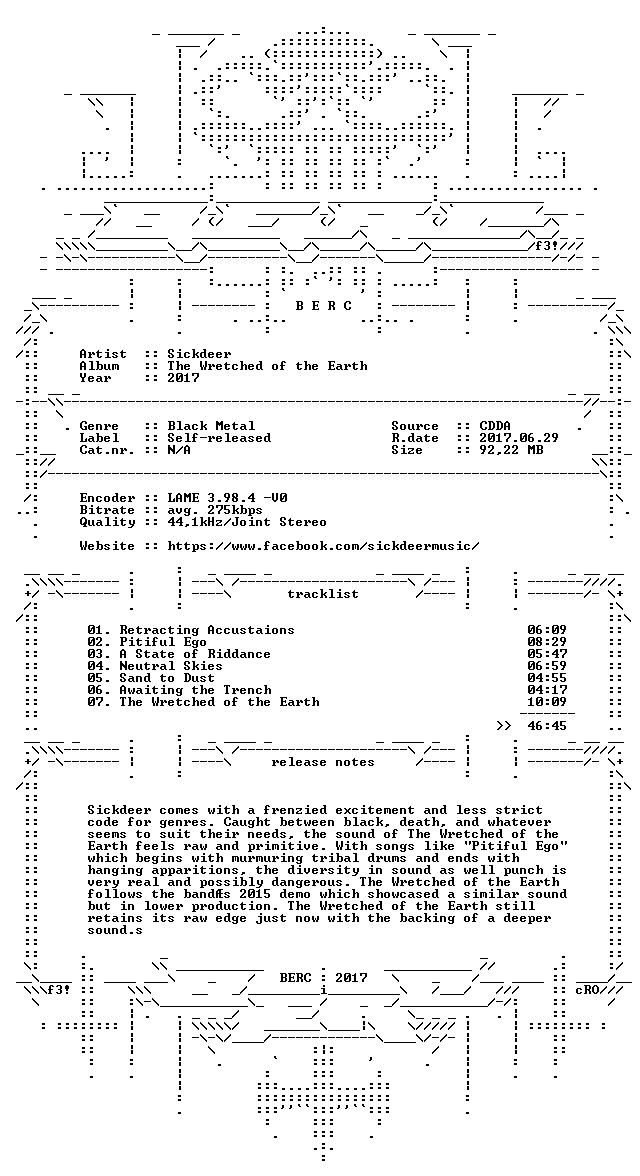 f3!

B E R C

Artist :: Sickdeer
Album :: The Wretched of the Earth
Year :: 2017

Genre :: Black Metal
Label :: Self-released
Cat.nr. :: N/A

Source :: CDDA
R.date :: 2017.06.29
Size :: 92,22 MB

Encoder :: LAME 3.98.4 -V0
Bitrate :: avg. 275kbps
Quality :: 44,1kHz/Joint Stereo

Website :: https://www.facebook.com/sickdeermusic/

tracklist

01. Retracting Accustaions 06:09
02. Pitiful Ego 08:29
03. A State of Riddance 05:47
04. Neutral Skies 06:59
05. Sand to Dust 04:55
06. Awaiting the Trench 04:17
07. The Wretched of the Earth 10:09

>> 46:45

release notes

Sickdeer comes with a frenzied excitement and less strict code for genres. Caught between black, death, and whatever seems to suit their needs, the sound of The Wretched of the Earth feels raw and primitive. With songs like "Pitiful Ego" which begins with murmuring tribal drums and ends with hanging apparitions, the diversity in sound as well punch is very real and possibly dangerous. The Wretched of the Earth follows the bandÆs 2015 demo which showcased a similar sound but in lower production. The Wretched of the Earth still retains its raw edge just now with the backing of a deeper sound.s

BERC : 2017

f3!

cRO